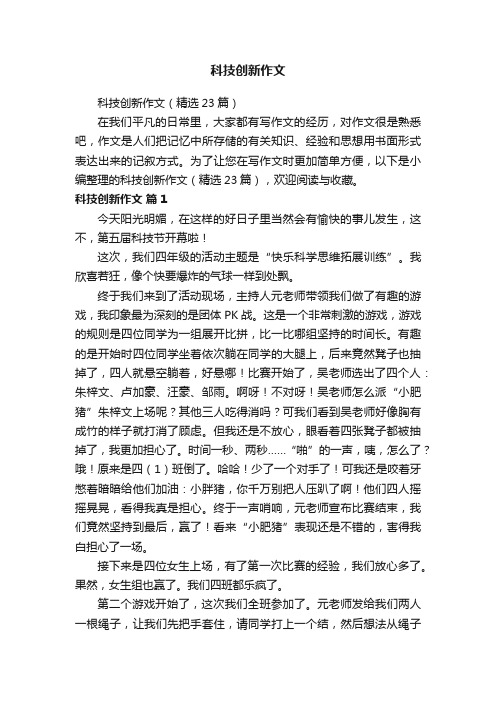 科技创新作文

科技创新作文（精选 23 篇）

在我们平凡的日常里，大家都有写作文的经历，对作文很是熟悉吧，作文是人们把记忆中所存储的有关知识、经验和思想用书面形式表达出来的记叙方式。为了让您在写作文时更加简单方便，以下是小编整理的科技创新作文（精选 23 篇），欢迎阅读与收藏。

科技创新作文 篇 1

今天阳光明媚，在这样的好日子里当然会有愉快的事儿发生，这不，第五届科技节开幕啦！

这次，我们四年级的活动主题是“快乐科学思维拓展训练”。我欣喜若狂，像个快要爆炸的气球一样到处飘。

终于我们来到了活动现场，主持人元老师带领我们做了有趣的游戏，我印象最为深刻的是团体 PK 战。这是一个非常刺激的游戏，游戏的规则是四位同学为一组展开比拼，比一比哪组坚持的时间长。有趣的是开始时四位同学坐着依次躺在同学的大腿上，后来竟然凳子也抽掉了，四人就悬空躺着，好悬哪！比赛开始了，吴老师选出了四个人：朱梓文、卢加豪、汪豪、邹雨。啊呀！不对呀！吴老师怎么派“小肥猪”朱梓文上场呢？其他三人吃得消吗？可我们看到吴老师好像胸有成竹的样子就打消了顾虑。但我还是不放心，眼看着四张凳子都被抽掉了，我更加担心了。时间一秒、两秒……“啪”的一声，咦，怎么了？哦！原来是四（1）班倒了。哈哈！少了一个对手了！可我还是咬着牙憋着暗暗给他们加油：小胖猪，你千万别把人压趴了啊！他们四人摇摇晃晃，看得我真是担心。终于一声哨响，元老师宣布比赛结束，我们竟然坚持到最后，赢了！看来“小肥猪”表现还是不错的，害得我白担心了一场。

接下来是四位女生上场，有了第一次比赛的经验，我们放心多了。果然，女生组也赢了。我们四班都乐疯了。

第二个游戏开始了，这次我们全班参加了。元老师发给我们两人一根绳子，让我们先把手套住，请同学打上一个结，然后想法从绳子